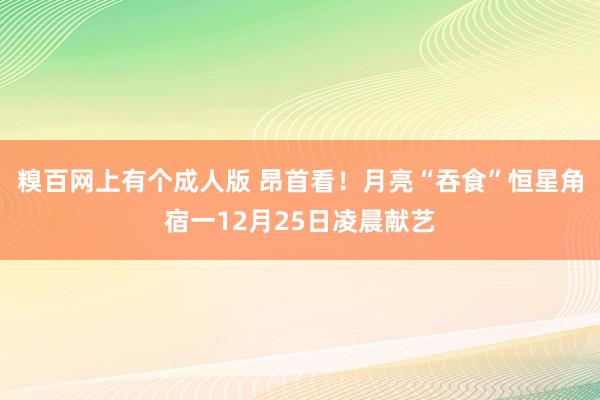 糗百网上有个成人版 昂首看！月亮“吞食”恒星角宿一12月25日凌晨献艺